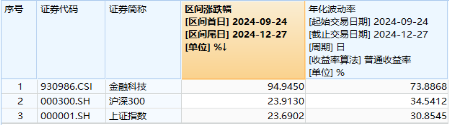 | 序号 | 证券代码 | 证券简称 | 区间涨跌幅 [区间首日] 2024-09-24 [区间尾日] 2024-12-27 [单位] %↓ | 年化波动率 [起始交易日期] 2024-09-24 [截止交易日期] 2024-12-27 [周期] 日 [收益率算法] 普通收益率 [单位] % |
|---|---|---|---|---|
| 1 | 930986.CSI | 金融科技 | 94.9450 | 73.8868 |
| 2 | 000300.SH | 沪深300 | 23.9130 | 34.5412 |
| 3 | 000001.SH | 上证指数 | 23.6902 | 30.8545 |